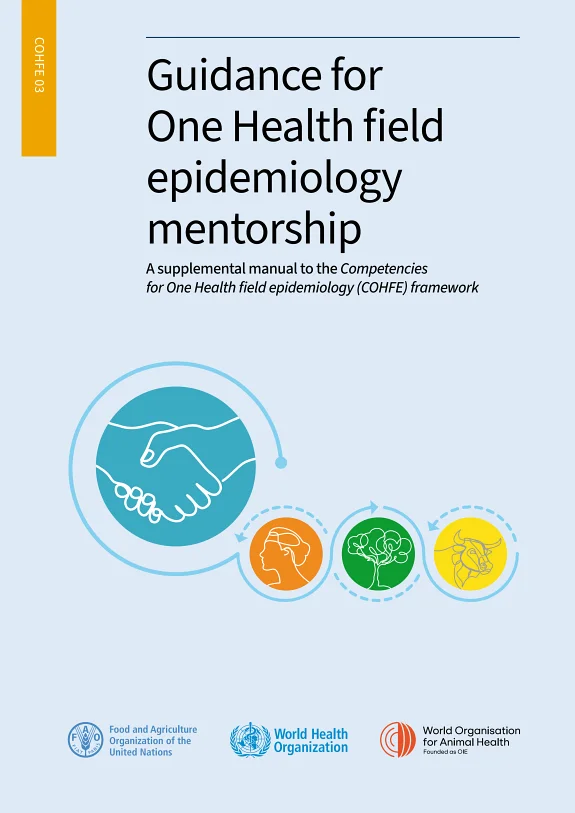 COHFE 03

Guidance for One Health field epidemiology mentorship

A supplemental manual to the Competencies for One Health field epidemiology (COHFE) framework

Food and Agriculture Organization of the United Nations

World Health Organization

World Organisation for Animal Health
Founded as OIE